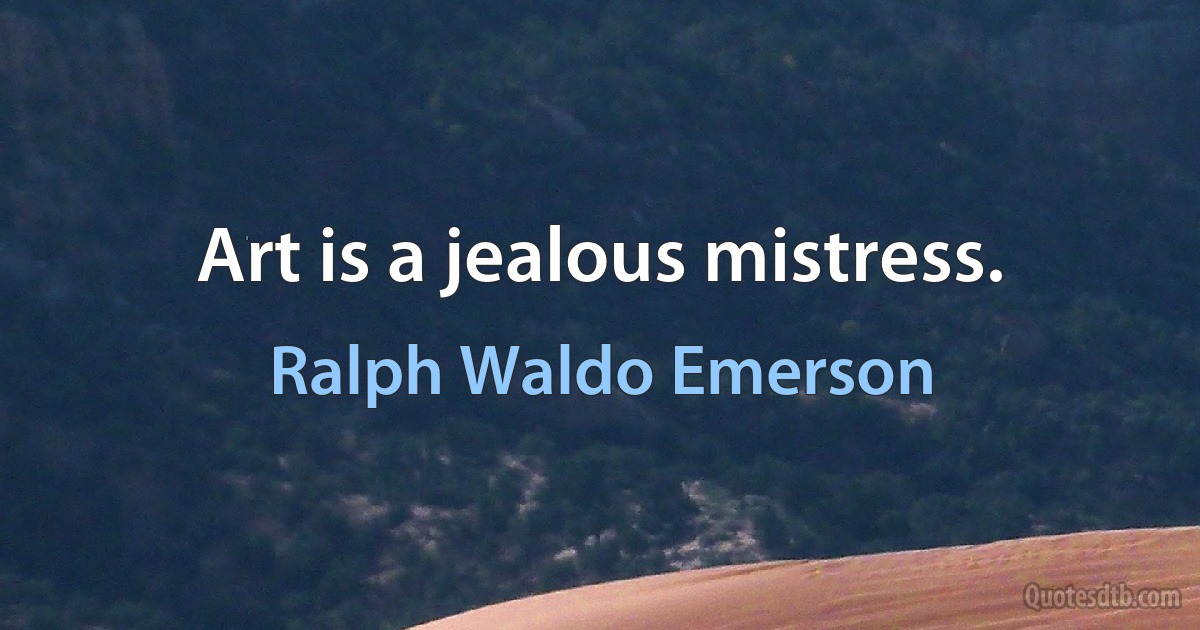 Art is a jealous mistress.

Ralph Waldo Emerson

Quotesdtb.com